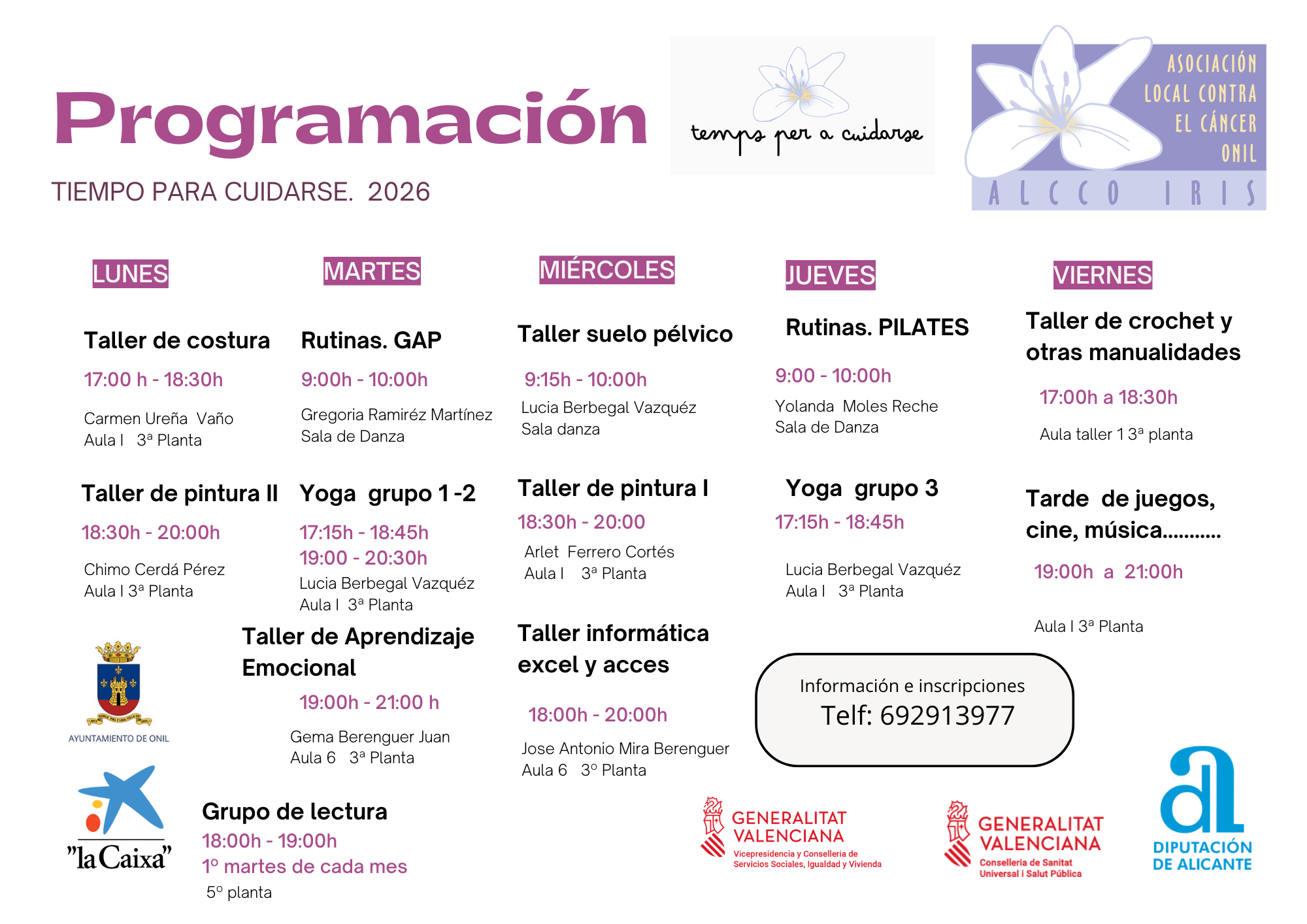 Programación

TIEMPO PARA CUIDARSE. 2026

temps per a cuidarse

ASOCIACIÓN LOCAL CONTRA EL CÁNCER ONIL

ALCCO IRIS

LUNES

Taller de costura

17:00 h - 18:30h

Carmen Ureña Vaño
Aula I 3ª Planta

Taller de pintura II

18:30h - 20:00h

Chimo Cerdá Pérez
Aula I 3ª Planta

MARTES

Rutinas. GAP

9:00h - 10:00h

Gregoria Ramiréz Martínez
Sala de Danza

Yoga grupo 1 -2

17:15h - 18:45h
19:00 - 20:30h

Lucia Berbegal Vazquéz
Aula I 3ª Planta

Taller de Aprendizaje Emocional

19:00h - 21:00 h

Gema Berenguer Juan
Aula 6 3ª Planta

Grupo de lectura

18:00h - 19:00h
1º martes de cada mes

5º planta

MIÉRCOLES

Taller suelo pélvico

9:15h - 10:00h

Lucia Berbegal Vazquéz
Sala danza

Taller de pintura I

18:30h - 20:00

Arlet Ferrero Cortés
Aula I 3ª Planta

Taller informática excel y acces

18:00h - 20:00h

Jose Antonio Mira Berenguer
Aula 6 3º Planta

JUEVES

Rutinas. PILATES

9:00 - 10:00h

Yolanda Moles Reche
Sala de Danza

Yoga grupo 3

17:15h - 18:45h

Lucia Berbegal Vazquéz
Aula I 3ª Planta

VIERNES

Taller de crochet y otras manualidades

17:00h a 18:30h

Aula taller 1 3ª planta

Tarde de juegos, cine, música..........

19:00h a 21:00h

Aula I 3ª Planta

Información e inscripciones
Telf: 692913977

AYUNTAMIENTO DE ONIL

"la Caixa"

GENERALITAT VALENCIANA
Vicepresidencia y Conselleria de Servicios Sociales, Igualdad y Vivienda

GENERALITAT VALENCIANA
Conselleria de Sanitat Universal i Salut Pública

DIPUTACIÓN DE ALICANTE